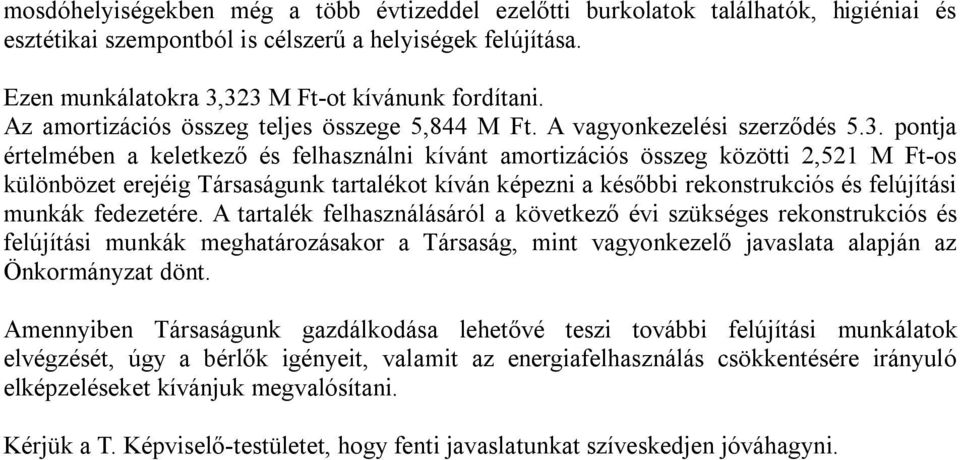 mosdóhelyiségekben még a több évtizeddel ezelőtti burkolatok találhatók, higiéniai és esztétikai szempontból is célszerű a helyiségek felújítása.

Ezen munkálatokra 3,323 M Ft-ot kívánunk fordítani.
Az amortizációs összeg teljes összege 5,844 M Ft. A vagyonkezelési szerződés 5.3. pontja értelmében a keletkező és felhasználni kívánt amortizációs összeg közötti 2,521 M Ft-os különbözet erejéig Társaságunk tartalékot kíván képezni a későbbi rekonstrukciós és felújítási munkák fedezetére. A tartalék felhasználásáról a következő évi szükséges rekonstrukciós és felújítási munkák meghatározásakor a Társaság, mint vagyonkezelő javaslata alapján az Önkormányzat dönt.

Amennyiben Társaságunk gazdálkodása lehetővé teszi további felújítási munkálatok elvégzését, úgy a bérlők igényeit, valamit az energiafelhasználás csökkentésére irányuló elképzeléseket kívánjuk megvalósítani.

Kérjük a T. Képviselő-testületet, hogy fenti javaslatunkat szíveskedjen jóváhagyni.